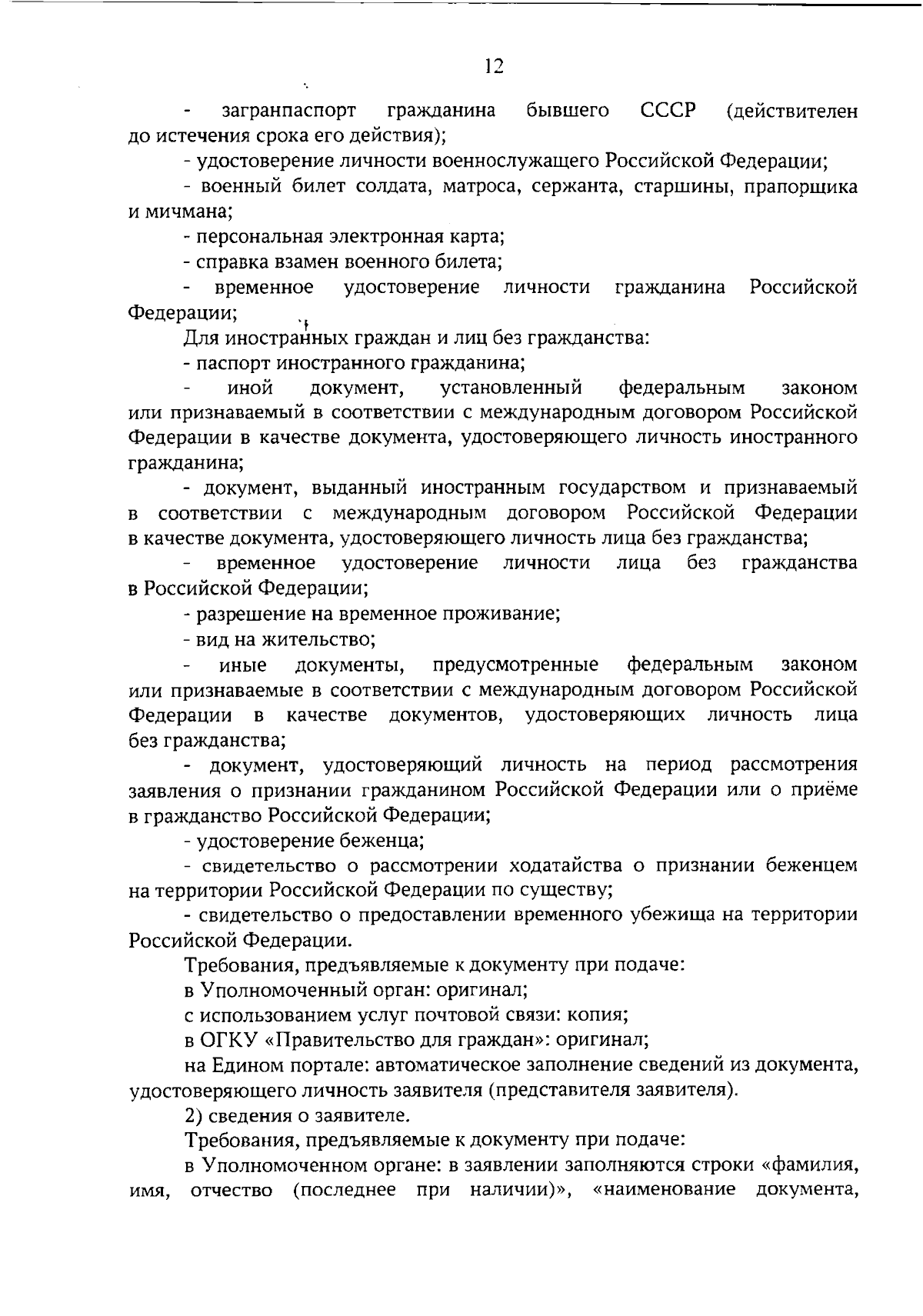 12

- загранпаспорт гражданина бывшего СССР (действителен до истечения срока его действия);

- удостоверение личности военнослужащего Российской Федерации;

- военный билет солдата, матроса, сержанта, старшины, прапорщика и мичмана;

- персональная электронная карта;

- справка взамен военного билета;

- временное удостоверение личности гражданина Российской Федерации;

Для иностранных граждан и лиц без гражданства:

- паспорт иностранного гражданина;

- иной документ, установленный федеральным законом или признаваемый в соответствии с международным договором Российской Федерации в качестве документа, удостоверяющего личность иностранного гражданина;

- документ, выданный иностранным государством и признаваемый в соответствии с международным договором Российской Федерации в качестве документа, удостоверяющего личность лица без гражданства;

- временное удостоверение личности лица без гражданства в Российской Федерации;

- разрешение на временное проживание;

- вид на жительство;

- иные документы, предусмотренные федеральным законом или признаваемые в соответствии с международным договором Российской Федерации в качестве документов, удостоверяющих личность лица без гражданства;

- документ, удостоверяющий личность на период рассмотрения заявления о признании гражданином Российской Федерации или о приёме в гражданство Российской Федерации;

- удостоверение беженца;

- свидетельство о рассмотрении ходатайства о признании беженцем на территории Российской Федерации по существу;

- свидетельство о предоставлении временного убежища на территории Российской Федерации.

Требования, предъявляемые к документу при подаче:

в Уполномоченный орган: оригинал;

с использованием услуг почтовой связи: копия;

в ОГКУ «Правительство для граждан»: оригинал;

на Едином портале: автоматическое заполнение сведений из документа, удостоверяющего личность заявителя (представителя заявителя).

2) сведения о заявителе.

Требования, предъявляемые к документу при подаче:

в Уполномоченном органе: в заявлении заполняются строки «фамилия, имя, отчество (последнее при наличии)», «наименование документа,